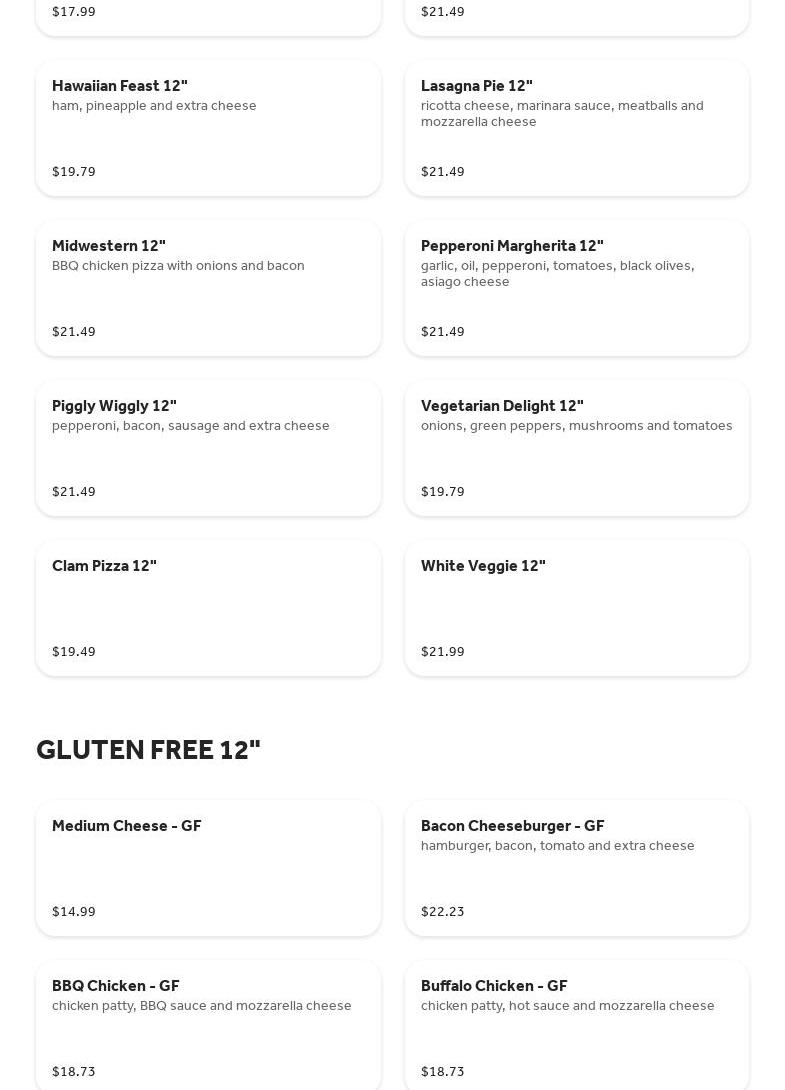 $17.99

$21.49

Hawaiian Feast 12"
ham, pineapple and extra cheese

$19.79

Lasagna Pie 12"
ricotta cheese, marinara sauce, meatballs and mozzarella cheese

$21.49

Midwestern 12"
BBQ chicken pizza with onions and bacon

$21.49

Pepperoni Margherita 12"
garlic, oil, pepperoni, tomatoes, black olives, asiago cheese

$21.49

Piggly Wiggly 12"
pepperoni, bacon, sausage and extra cheese

$21.49

Vegetarian Delight 12"
onions, green peppers, mushrooms and tomatoes

$19.79

Clam Pizza 12"

$19.49

White Veggie 12"

$21.99

GLUTEN FREE 12"

Medium Cheese - GF

$14.99

Bacon Cheeseburger - GF
hamburger, bacon, tomato and extra cheese

$22.23

BBQ Chicken - GF
chicken patty, BBQ sauce and mozzarella cheese

$18.73

Buffalo Chicken - GF
chicken patty, hot sauce and mozzarella cheese

$18.73